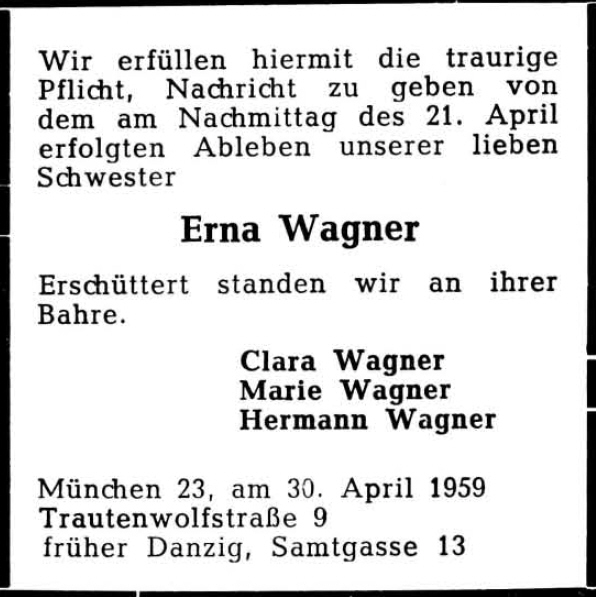 Wir erfüllen hiermit die traurige Pflicht, Nachricht zu geben von dem am Nachmittag des 21. April erfolgten Ableben unserer lieben Schwester

Erna Wagner

Erschüttert standen wir an ihrer Bahre.

Clara Wagner
Marie Wagner
Hermann Wagner

München 23, am 30. April 1959
Trautenwolfstraße 9
früher Danzig, Samtgasse 13